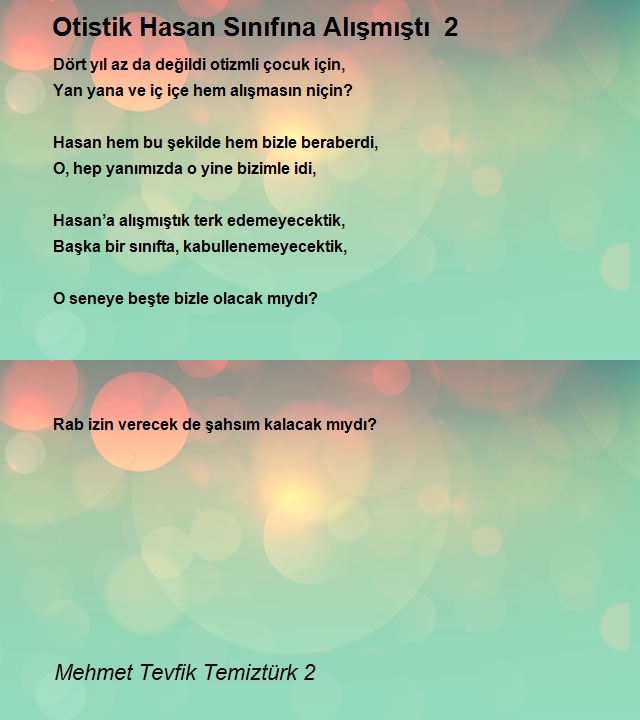 Otistik Hasan Sınıfına Alışmıştı 2

Dört yıl az da değildi otizmli çocuk için,
Yan yana ve iç içe hem alışmasın niçin?

Hasan hem bu şekilde hem bizle beraberdi,
O, hep yanımızda o yine bizimle idi,

Hasan'a alışmıştık terk edemeyecektik,
Başka bir sınıfta, kabullenemeyecektik,

O seneye beşte bizle olacak mıydı?

Rab izin verecek de şahsım kalacak mıydı?

Mehmet Tevfik Temiztürk 2